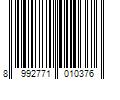 8 992771 010376